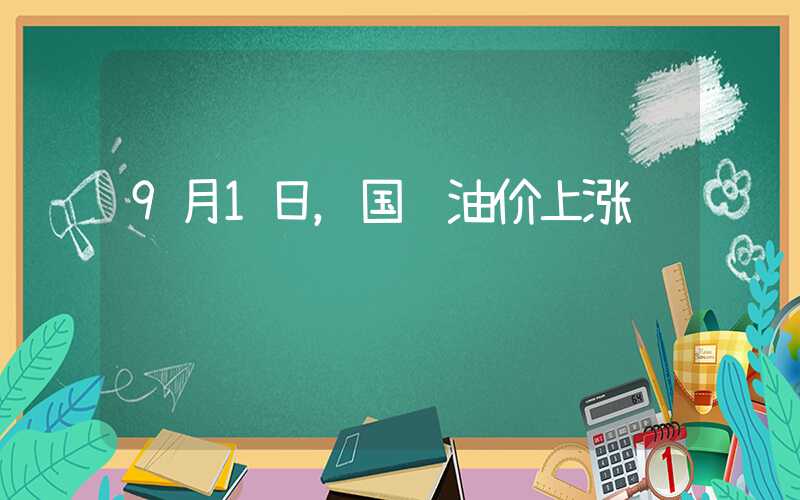 9月1日，国 油价上涨